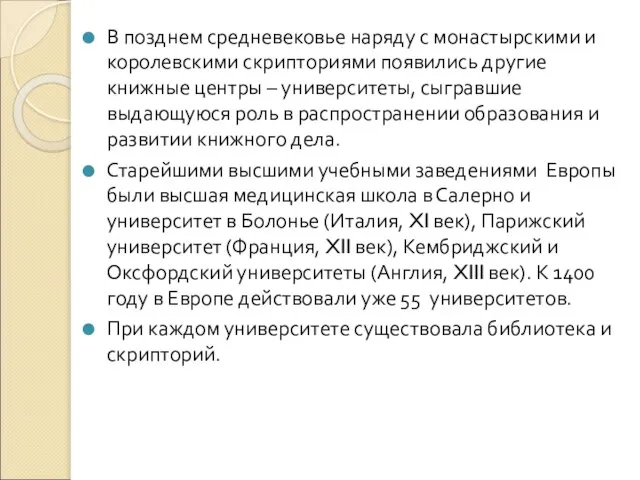 В позднем средневековье наряду с монастырскими и королевскими скрипториями появились другие книжные центры – университеты, сыгравшие выдающуюся роль в распространении образования и развитии книжного дела.

Старейшими высшими учебными заведениями Европы были высшая медицинская школа в Салерно и университет в Болонье (Италия, XI век), Парижский университет (Франция, XII век), Кембриджский и Оксфордский университеты (Англия, XIII век). К 1400 году в Европе действовали уже 55 университетов.

При каждом университете существовала библиотека и скрипторий.